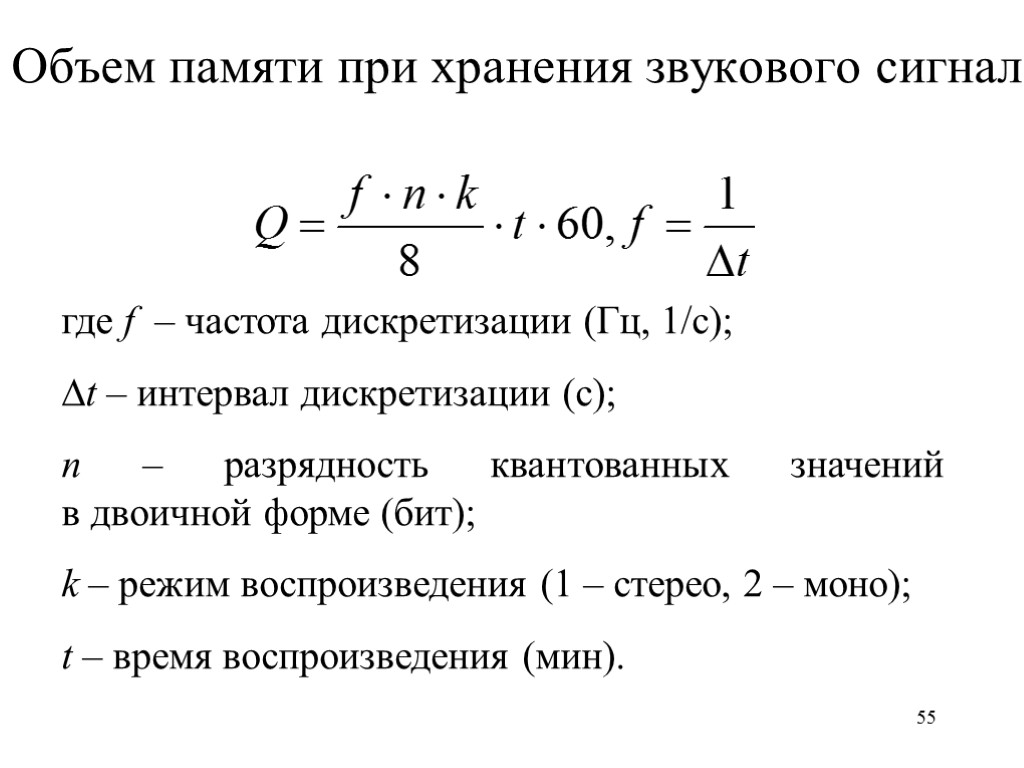 Объем памяти при хранения звукового сигнал

$Q = \frac{f \cdot n \cdot k}{8} \cdot t \cdot 60, f = \frac{1}{\Delta t}$

где $f$ – частота дискретизации (Гц, 1/с);

$\Delta t$ – интервал дискретизации (с);

$n$ – разрядность квантованных значений в двоичной форме (бит);

$k$ – режим воспроизведения (1 – стерео, 2 – моно);

$t$ – время воспроизведения (мин).

55